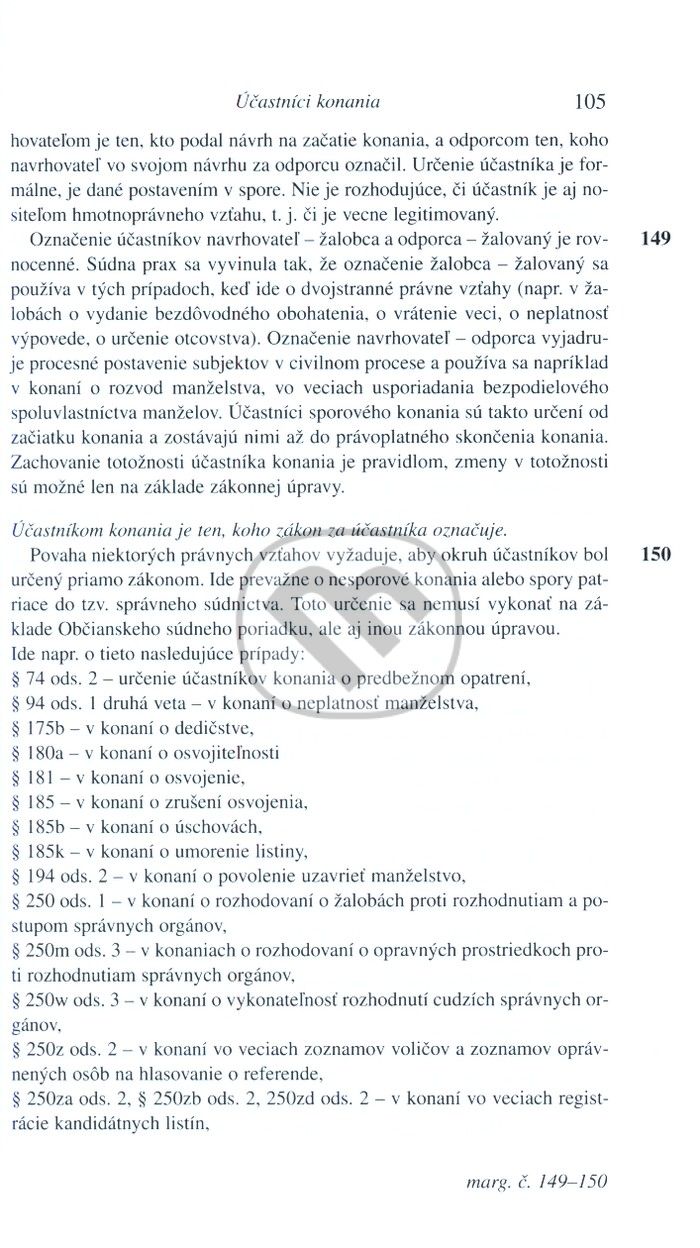 Účastníci konania 105

hovateľom je ten, kto podal návrh na začatie konania, a odporcom ten, koho navrhovateľ vo svojom návrhu za odporcu označil. Určenie účastníka je formálne, je dané postavením v spore. Nie je rozhodujúce, či účastník je aj nositeľom hmotnoprávneho vzťahu, t. j. či je vecne legitimovaný.

149

Označenie účastníkov navrhovateľ – žalobca a odporca – žalovaný je rovnocenné. Súdna prax sa vyvinula tak, že označenie žalobca – žalovaný sa používa v tých prípadoch, keď ide o dvojstranné právne vzťahy (napr. v žalobách o vydanie bezdôvodného obohatenia, o vrátenie veci, o neplatnosť výpovede, o určenie otcovstva). Označenie navrhovateľ – odporca vyjadruje procesné postavenie subjektov v civilnom procese a používa sa napríklad v konaní o rozvod manželstva, vo veciach usporiadania bezpodielového spoluvlastníctva manželov. Účastníci sporového konania sú takto určení od začiatku konania a zostávajú nimi až do právoplatného skončenia konania. Zachovanie totožnosti účastníka konania je pravidlom, zmeny v totožnosti sú možné len na základe zákonnej úpravy.

Účastníkom konania je ten, koho zákon za účastníka označuje.

150

Povaha niektorých právnych vzťahov vyžaduje, aby okruh účastníkov bol určený priamo zákonom. Ide prevažne o nesporové konania alebo spory patriace do tzv. správneho súdnictva. Toto určenie sa nemusí vykonať na základe Občianskeho súdneho poriadku, ale aj inou zákonnou úpravou.
Ide napr. o tieto nasledujúce prípady:
§ 74 ods. 2 – určenie účastníkov konania o predbežnom opatrení,
§ 94 ods. 1 druhá veta – v konaní o neplatnosť manželstva,
§ 175b – v konaní o dedičstve,
§ 180a – v konaní o osvojiteľnosti
§ 181 – v konaní o osvojenie,
§ 185 – v konaní o zrušení osvojenia,
§ 185b – v konaní o úschovách,
§ 185k – v konaní o umorenie listiny,
§ 194 ods. 2 – v konaní o povolenie uzavrieť manželstvo,
§ 250 ods. 1 – v konaní o rozhodovaní o žalobách proti rozhodnutiam a postupom správnych orgánov,
§ 250m ods. 3 – v konaniach o rozhodovaní o opravných prostriedkoch proti rozhodnutiam správnych orgánov,
§ 250w ods. 3 – v konaní o vykonateľnosť rozhodnutí cudzích správnych orgánov,
§ 250z ods. 2 – v konaní vo veciach zoznamov voličov a zoznamov oprávnených osôb na hlasovanie o referende,
§ 250za ods. 2, § 250zb ods. 2, 250zd ods. 2 – v konaní vo veciach registrácie kandidátnych listín,

marg. č. 149–150